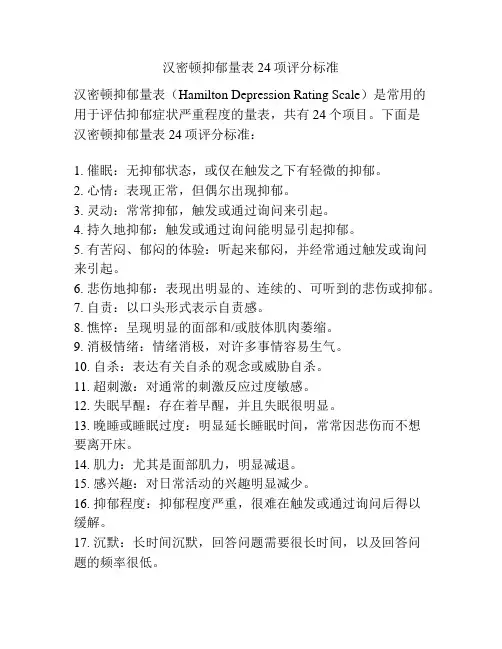 汉密顿抑郁量表 24 项评分标准

汉密顿抑郁量表（Hamilton Depression Rating Scale）是常用的用于评估抑郁症状严重程度的量表，共有 24 个项目。下面是汉密顿抑郁量表 24 项评分标准：

1. 催眠：无抑郁状态，或仅在触发之下有轻微的抑郁。
2. 心情：表现正常，但偶尔出现抑郁。
3. 灵动：常常抑郁，触发或通过询问来引起。
4. 持久地抑郁：触发或通过询问能明显引起抑郁。
5. 有苦闷、郁闷的体验：听起来郁闷，并经常通过触发或询问来引起。
6. 悲伤地抑郁：表现出明显的、连续的、可听到的悲伤或抑郁。
7. 自责：以口头形式表示自责感。
8. 憔悴：呈现明显的面部和/或肢体肌肉萎缩。
9. 消极情绪：情绪消极，对许多事情容易生气。
10. 自杀：表达有关自杀的观念或威胁自杀。
11. 超刺激：对通常的刺激反应过度敏感。
12. 失眠早醒：存在着早醒，并且失眠很明显。
13. 晚睡或睡眠过度：明显延长睡眠时间，常常因悲伤而不想要离开床。
14. 肌力：尤其是面部肌力，明显减退。
15. 感兴趣：对日常活动的兴趣明显减少。
16. 抑郁程度：抑郁程度严重，很难在触发或通过询问后得以缓解。
17. 沉默：长时间沉默，回答问题需要很长时间，以及回答问题的频率很低。